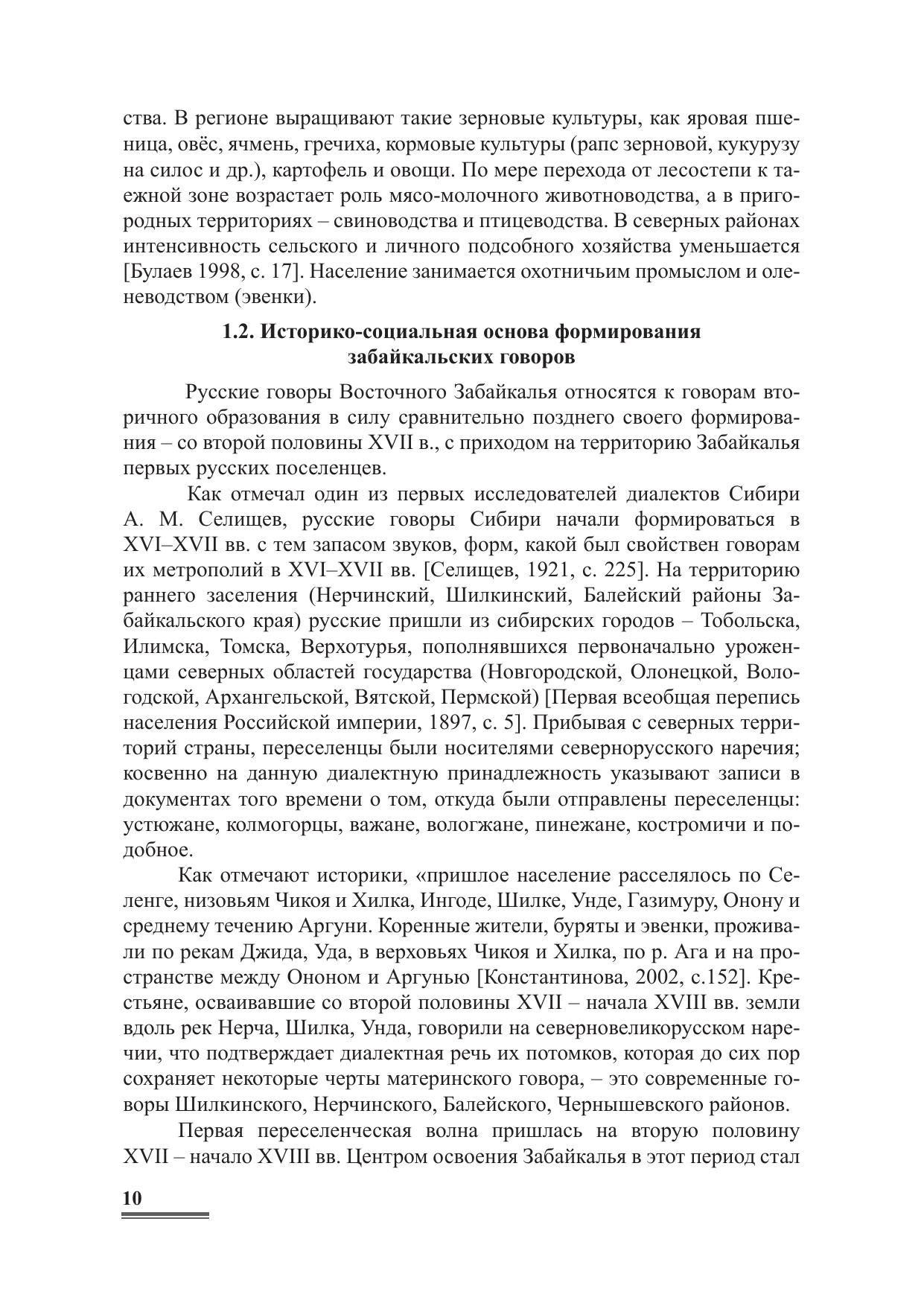 ства. В регионе выращивают такие зерновые культуры, как яровая пшеница, овёс, ячмень, гречиха, кормовые культуры (рапс зерновой, кукурузу на силос и др.), картофель и овощи. По мере перехода от лесостепи к таежной зоне возрастает роль мясо-молочного животноводства, а в пригородных территориях – свиноводства и птицеводства. В северных районах интенсивность сельского и личного подсобного хозяйства уменьшается [Булаев 1998, с. 17]. Население занимается охотничьим промыслом и оленеводством (эвенки).

1.2. Историко-социальная основа формирования забайкальских говоров

Русские говоры Восточного Забайкалья относятся к говорам вторичного образования в силу сравнительно позднего своего формирования – со второй половины XVII в., с приходом на территорию Забайкалья первых русских поселенцев.

Как отмечал один из первых исследователей диалектов Сибири А. М. Селищев, русские говоры Сибири начали формироваться в XVI–XVII вв. с тем запасом звуков, форм, какой был свойствен говорам их метрополий в XVI–XVII вв. [Селищев, 1921, с. 225]. На территорию раннего заселения (Нерчинский, Шилкинский, Балейский районы Забайкальского края) русские пришли из сибирских городов – Тобольска, Илимска, Томска, Верхотурья, пополнявшихся первоначально уроженцами северных областей государства (Новгородской, Олонецкой, Вологодской, Архангельской, Вятской, Пермской) [Первая всеобщая перепись населения Российской империи, 1897, с. 5]. Прибывая с северных территорий страны, переселенцы были носителями севернорусского наречия; косвенно на данную диалектную принадлежность указывают записи в документах того времени о том, откуда были отправлены переселенцы: устюжане, колмогорцы, важане, вологжане, пинежане, костромичи и подобное.

Как отмечают историки, «пришлое население расселялось по Селенге, низовьям Чикоя и Хилка, Ингоде, Шилке, Унде, Газимуру, Онону и среднему течению Аргуни. Коренные жители, буряты и эвенки, проживали по рекам Джида, Уда, в верховьях Чикоя и Хилка, по р. Ага и на пространстве между Ононом и Аргунью [Константинова, 2002, с.152]. Крестьяне, осваивавшие со второй половины XVII – начала XVIII вв. земли вдоль рек Нерча, Шилка, Унда, говорили на северновеликорусском наречии, что подтверждает диалектная речь их потомков, которая до сих пор сохраняет некоторые черты материнского говора, – это современные говоры Шилкинского, Нерчинского, Балейского, Чернышевского районов.

Первая переселенческая волна пришлась на вторую половину XVII – начало XVIII вв. Центром освоения Забайкалья в этот период стал

10